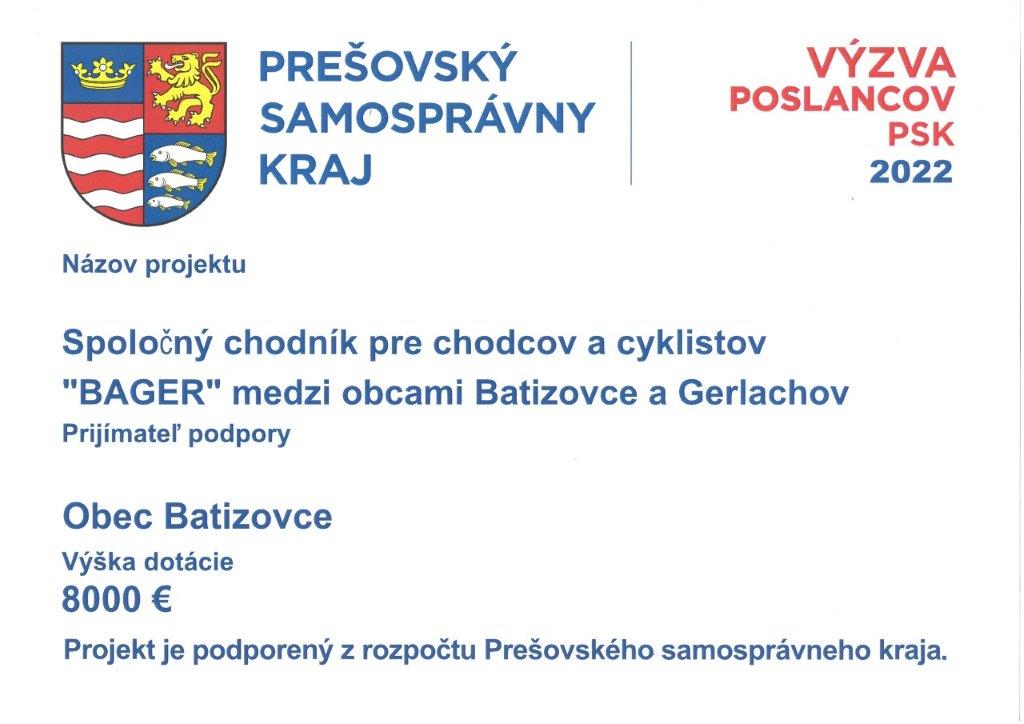 PREŠOVSKÝ SAMOSPRÁVNY KRAJ

VÝZVA POSLANCOV PSK 2022

Názov projektu

Spoločný chodník pre chodcov a cyklistov "BAGER" medzi obcami Batizovce a Gerlachov

Prijímateľ podpory

Obec Batizovce

Výška dotácie

8000 €

Projekt je podporený z rozpočtu Prešovského samosprávneho kraja.